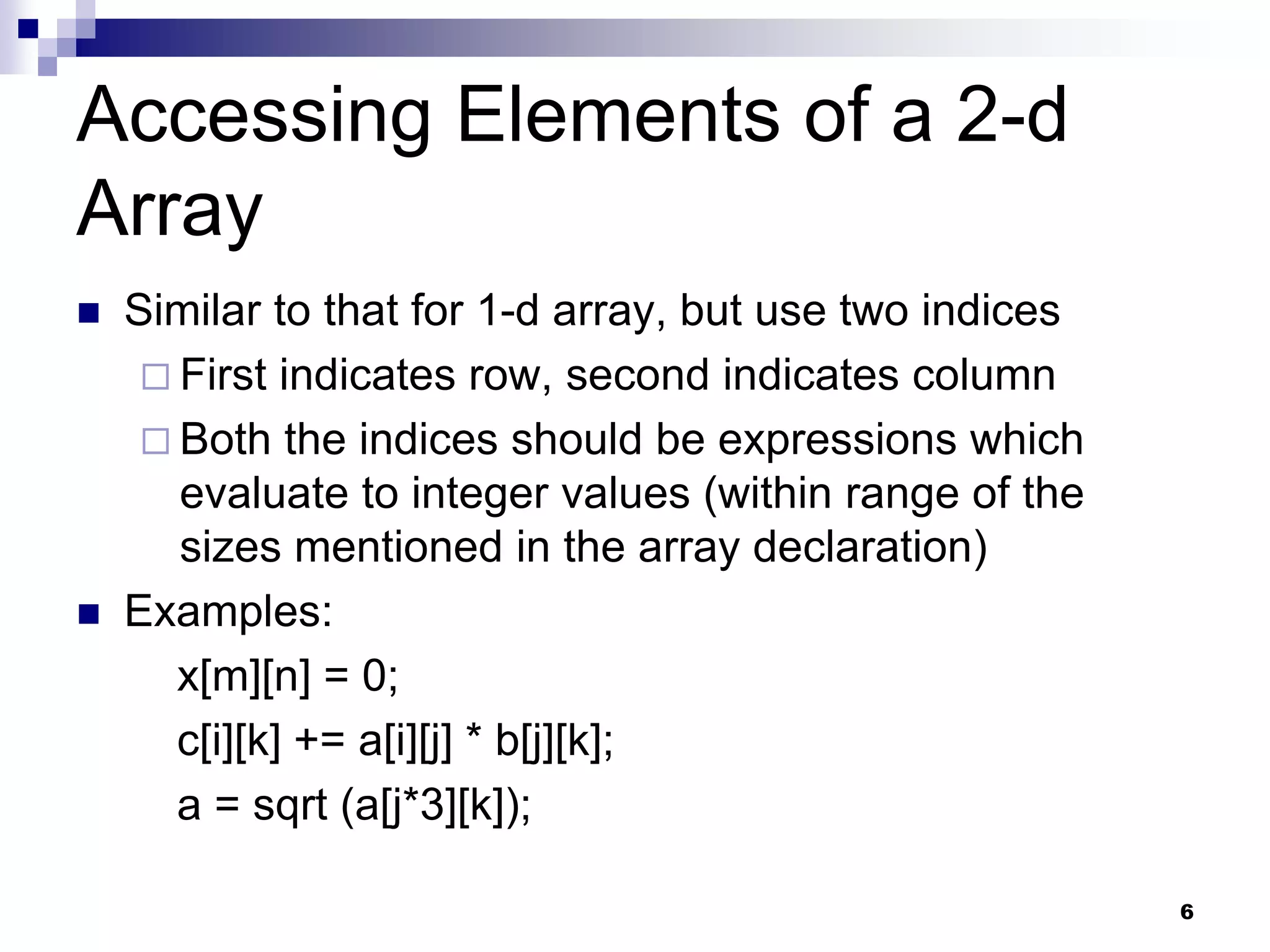 Accessing Elements of a 2-d Array

Similar to that for 1-d array, but use two indices

First indicates row, second indicates column

Both the indices should be expressions which evaluate to integer values (within range of the sizes mentioned in the array declaration)

Examples:

x[m][n] = 0;

c[i][k] += a[i][j] * b[j][k];

a = sqrt (a[j*3][k]);

6